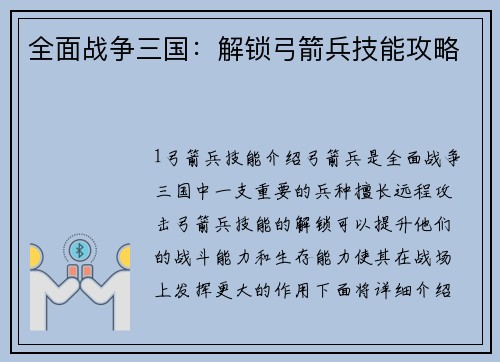 全面战争三国：解锁弓箭兵技能攻略

1弓箭兵技能介绍弓箭兵是全面战争三国中一支重要的兵种擅长远程攻击弓箭兵技能的解锁可以提升他们的战斗能力和生存能力使其在战场上发挥更大的作用下面将详细介绍